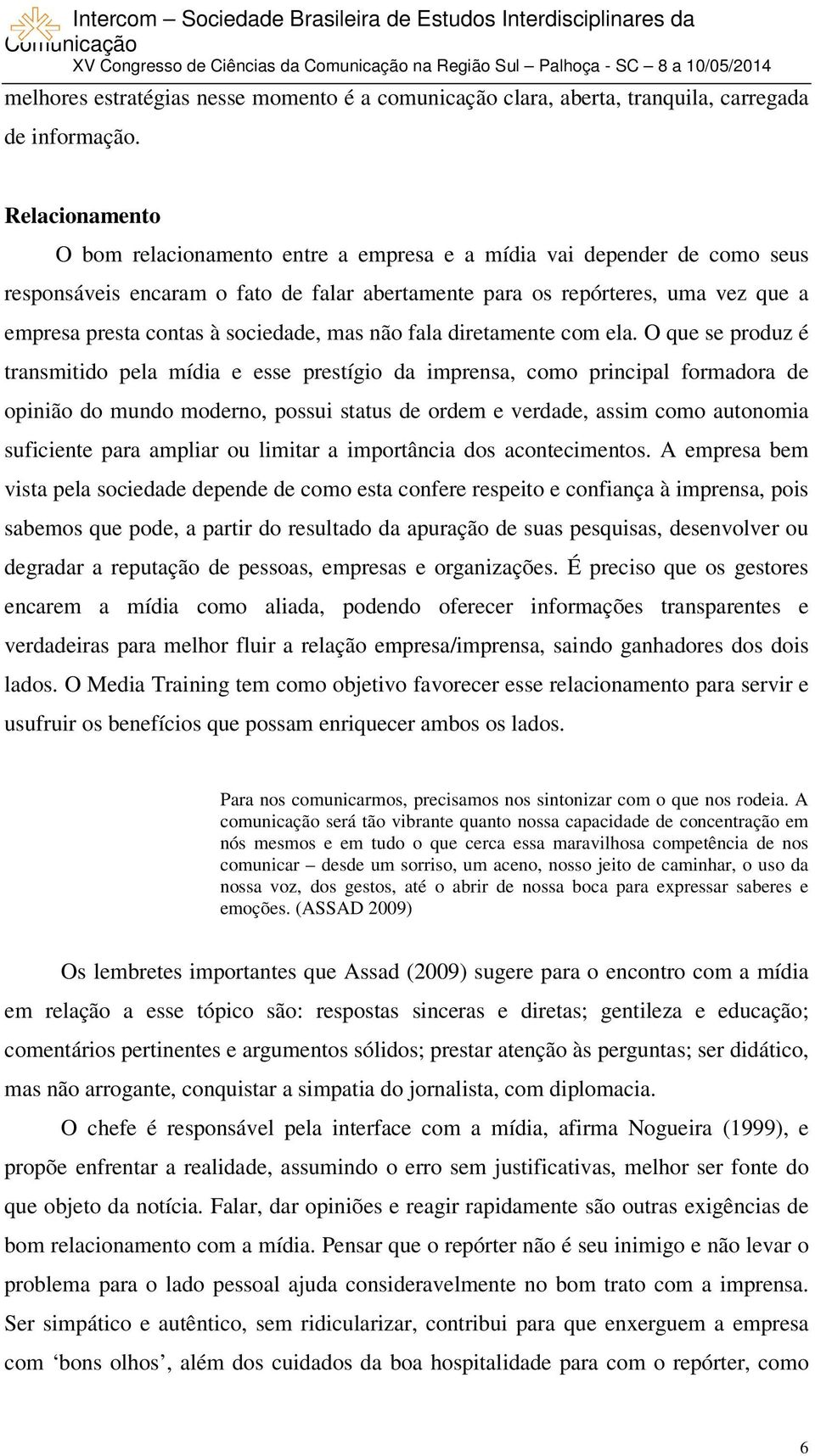 Intercom – Sociedade Brasileira de Estudos Interdisciplinares da Comunicação
XV Congresso de Ciências da Comunicação na Região Sul – Palhoça - SC – 8 a 10/05/2014

melhores estratégias nesse momento é a comunicação clara, aberta, tranquila, carregada de informação.

Relacionamento

O bom relacionamento entre a empresa e a mídia vai depender de como seus responsáveis encaram o fato de falar abertamente para os repórteres, uma vez que a empresa presta contas à sociedade, mas não fala diretamente com ela. O que se produz é transmitido pela mídia e esse prestígio da imprensa, como principal formadora de opinião do mundo moderno, possui status de ordem e verdade, assim como autonomia suficiente para ampliar ou limitar a importância dos acontecimentos. A empresa bem vista pela sociedade depende de como esta confere respeito e confiança à imprensa, pois sabemos que pode, a partir do resultado da apuração de suas pesquisas, desenvolver ou degradar a reputação de pessoas, empresas e organizações. É preciso que os gestores encarem a mídia como aliada, podendo oferecer informações transparentes e verdadeiras para melhor fluir a relação empresa/imprensa, saindo ganhadores dos dois lados. O Media Training tem como objetivo favorecer esse relacionamento para servir e usufruir os benefícios que possam enriquecer ambos os lados.

Para nos comunicarmos, precisamos nos sintonizar com o que nos rodeia. A comunicação será tão vibrante quanto nossa capacidade de concentração em nós mesmos e em tudo o que cerca essa maravilhosa competência de nos comunicar – desde um sorriso, um aceno, nosso jeito de caminhar, o uso da nossa voz, dos gestos, até o abrir de nossa boca para expressar saberes e emoções. (ASSAD 2009)

Os lembretes importantes que Assad (2009) sugere para o encontro com a mídia em relação a esse tópico são: respostas sinceras e diretas; gentileza e educação; comentários pertinentes e argumentos sólidos; prestar atenção às perguntas; ser didático, mas não arrogante, conquistar a simpatia do jornalista, com diplomacia.

O chefe é responsável pela interface com a mídia, afirma Nogueira (1999), e propõe enfrentar a realidade, assumindo o erro sem justificativas, melhor ser fonte do que objeto da notícia. Falar, dar opiniões e reagir rapidamente são outras exigências de bom relacionamento com a mídia. Pensar que o repórter não é seu inimigo e não levar o problema para o lado pessoal ajuda consideravelmente no bom trato com a imprensa. Ser simpático e autêntico, sem ridicularizar, contribui para que enxerguem a empresa com ‘bons olhos’, além dos cuidados da boa hospitalidade para com o repórter, como

6